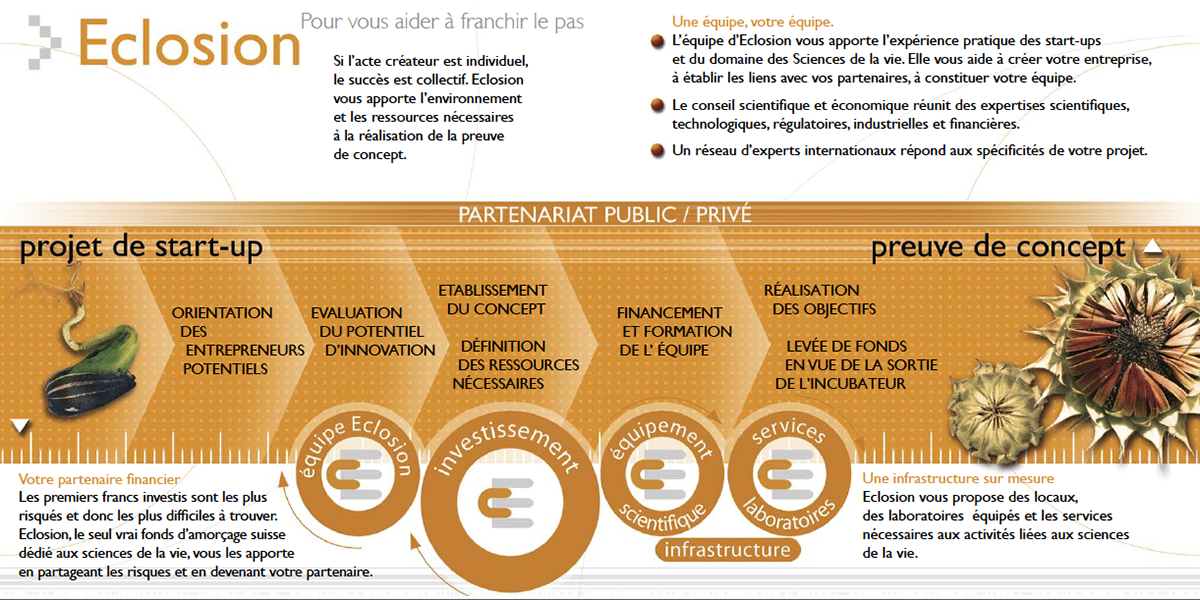 Eclosion

Pour vous aider à franchir le pas

Si l'acte créateur est individuel, le succès est collectif. Eclosion vous apporte l'environnement et les ressources nécessaires à la réalisation de la preuve de concept.

Une équipe, votre équipe.

L'équipe d'Eclosion vous apporte l'expérience pratique des start-ups et du domaine des Sciences de la vie. Elle vous aide à créer votre entreprise, à établir les liens avec vos partenaires, à constituer votre équipe.

Le conseil scientifique et économique réunit des expertises scientifiques, technologiques, régulatoires, industrielles et financières.

Un réseau d'experts internationaux répond aux spécificités de votre projet.

PARTENARIAT PUBLIC / PRIVÉ

projet de start-up

preuve de concept

ORIENTATION DES ENTREPRENEURS POTENTIELS

EVALUATION DU POTENTIEL D'INNOVATION

ETABLISSEMENT DU CONCEPT

DÉFINITION DES RESSOURCES NÉCESSAIRES

FINANCEMENT ET FORMATION DE L' ÉQUIPE

RÉALISATION DES OBJECTIFS

LEVÉE DE FONDS EN VUE DE LA SORTIE DE L'INCUBATEUR

équipe Eclosion

investissement

équipement scientifique

services laboratoires

infrastructure

Votre partenaire financier
Les premiers francs investis sont les plus risqués et donc les plus difficiles à trouver. Eclosion, le seul vrai fonds d'amorçage suisse dédié aux sciences de la vie, vous les apporte en partageant les risques et en devenant votre partenaire.

Une infrastructure sur mesure
Eclosion vous propose des locaux, des laboratoires équipés et les services nécessaires aux activités liées aux sciences de la vie.